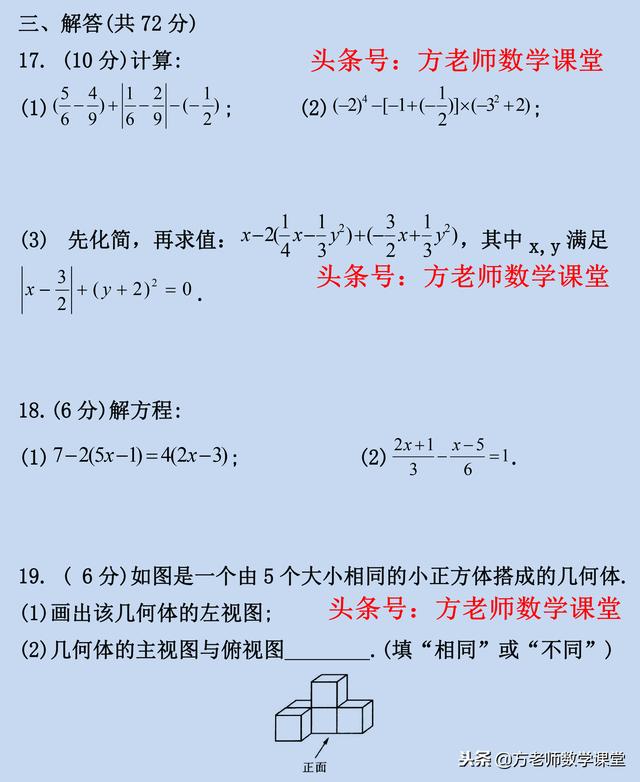 三、解答(共 72 分)

17. (10 分)计算:　　头条号：方老师数学课堂

(1) $(\frac{5}{6}-\frac{4}{9})+\left|\frac{1}{6}-\frac{2}{9}\right|-(-\frac{1}{2})$;　　(2) $(-2)^4-[-1+(-\frac{1}{2})]\times(-3^2+2)$;

(3) 先化简，再求值：$x-2(\frac{1}{4}x-\frac{1}{3}y^2)+(-\frac{3}{2}x+\frac{1}{3}y^2)$，其中 x, y 满足 $\left|x-\frac{3}{2}\right|+(y+2)^2=0$.

头条号：方老师数学课堂

18. (6 分)解方程:

(1) $7-2(5x-1)=4(2x-3)$;　　(2) $\frac{2x+1}{3}-\frac{x-5}{6}=1$.

19. ( 6 分)如图是一个由 5 个大小相同的小正方体搭成的几何体.

(1)画出该几何体的左视图;　　头条号：方老师数学课堂

(2)几何体的主视图与俯视图________.(填“相同”或“不同”)

正面

头条 @方老师数学课堂